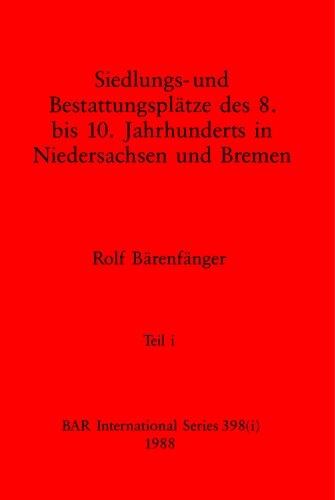 Siedlungs- und Bestattungsplätze des 8. bis 10. Jahrhunderts in Niedersachsen und Bremen

Rolf Bärenfänger

Teil i

BAR International Series 398(i)
1988